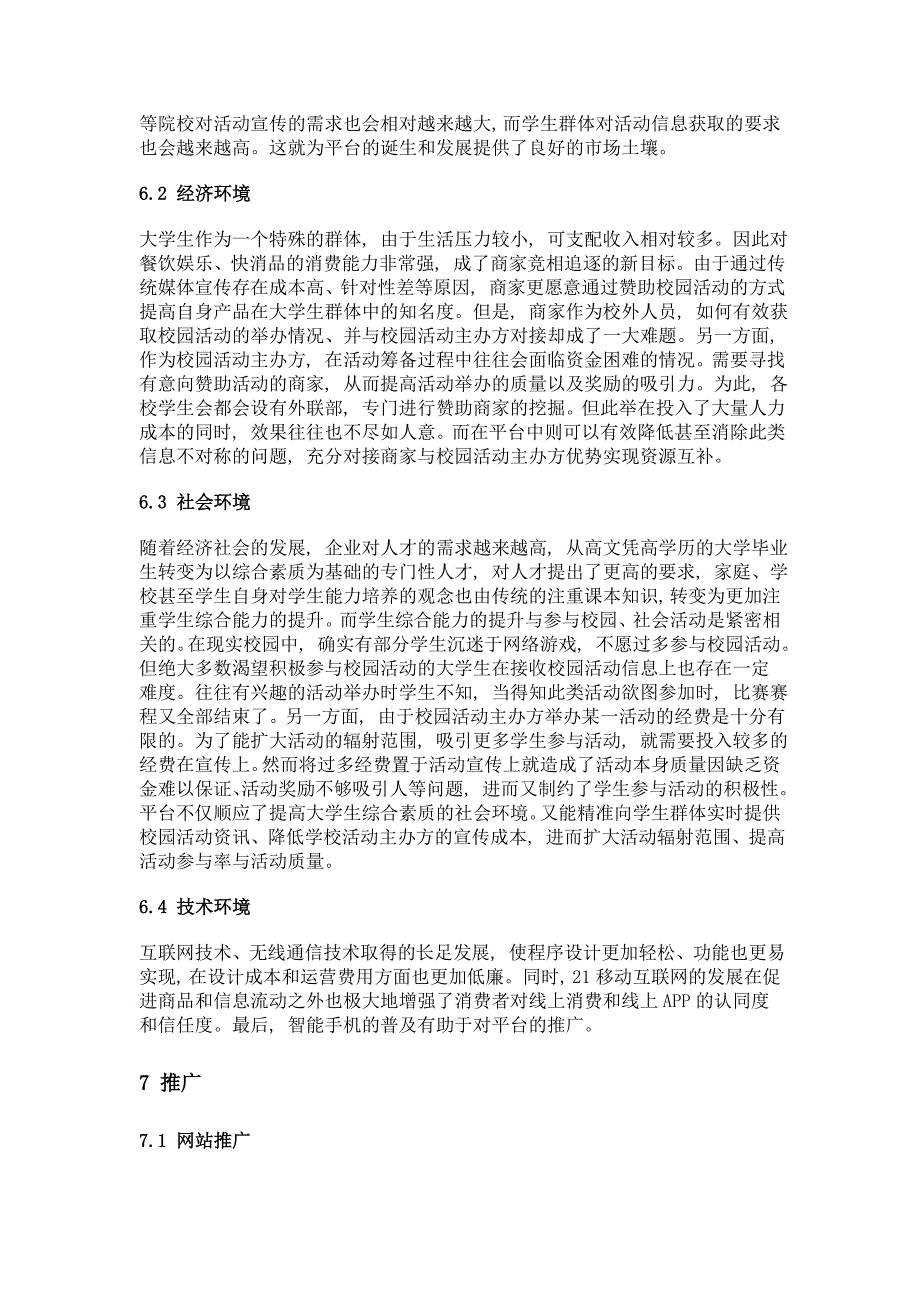 等院校对活动宣传的需求也会相对越来越大，而学生群体对活动信息获取的要求也会越来越高。这就为平台的诞生和发展提供了良好的市场土壤。

6.2 经济环境

大学生作为一个特殊的群体，由于生活压力较小，可支配收入相对较多。因此对餐饮娱乐、快消品的消费能力非常强，成了商家竞相追逐的新目标。由于通过传统媒体宣传存在成本高、针对性差等原因，商家更愿意通过赞助校园活动的方式提高自身产品在大学生群体中的知名度。但是，商家作为校外人员，如何有效获取校园活动的举办情况、并与校园活动主办方对接却成了一大难题。另一方面，作为校园活动主办方，在活动筹备过程中往往会面临资金困难的情况。需要寻找有意向赞助活动的商家，从而提高活动举办的质量以及奖励的吸引力。为此，各校学生会都会设有外联部，专门进行赞助商家的挖掘。但此举在投入了大量人力成本的同时，效果往往也不尽如人意。而在平台中则可以有效降低甚至消除此类信息不对称的问题，充分对接商家与校园活动主办方优势实现资源互补。

6.3 社会环境

随着经济社会的发展，企业对人才的需求越来越高，从高文凭高学历的大学毕业生转变为以综合素质为基础的专门性人才，对人才提出了更高的要求，家庭、学校甚至学生自身对学生能力培养的观念也由传统的注重课本知识，转变为更加注重学生综合能力的提升。而学生综合能力的提升与参与校园、社会活动是紧密相关的。在现实校园中，确实有部分学生沉迷于网络游戏，不愿过多参与校园活动。但绝大多数渴望积极参与校园活动的大学生在接收校园活动信息上也存在一定难度。往往有兴趣的活动举办时学生不知，当得知此类活动欲图参加时，比赛赛程又全部结束了。另一方面，由于校园活动主办方举办某一活动的经费是十分有限的。为了能扩大活动的辐射范围，吸引更多学生参与活动，就需要投入较多的经费在宣传上。然而将过多经费置于活动宣传上就造成了活动本身质量因缺乏资金难以保证、活动奖励不够吸引人等问题，进而又制约了学生参与活动的积极性。平台不仅顺应了提高大学生综合素质的社会环境。又能精准向学生群体实时提供校园活动资讯、降低学校活动主办方的宣传成本，进而扩大活动辐射范围、提高活动参与率与活动质量。

6.4 技术环境

互联网技术、无线通信技术取得的长足发展，使程序设计更加轻松、功能也更易实现，在设计成本和运营费用方面也更加低廉。同时，21 移动互联网的发展在促进商品和信息流动之外也极大地增强了消费者对线上消费和线上 APP 的认同度和信任度。最后，智能手机的普及有助于对平台的推广。

7 推广

7.1 网站推广